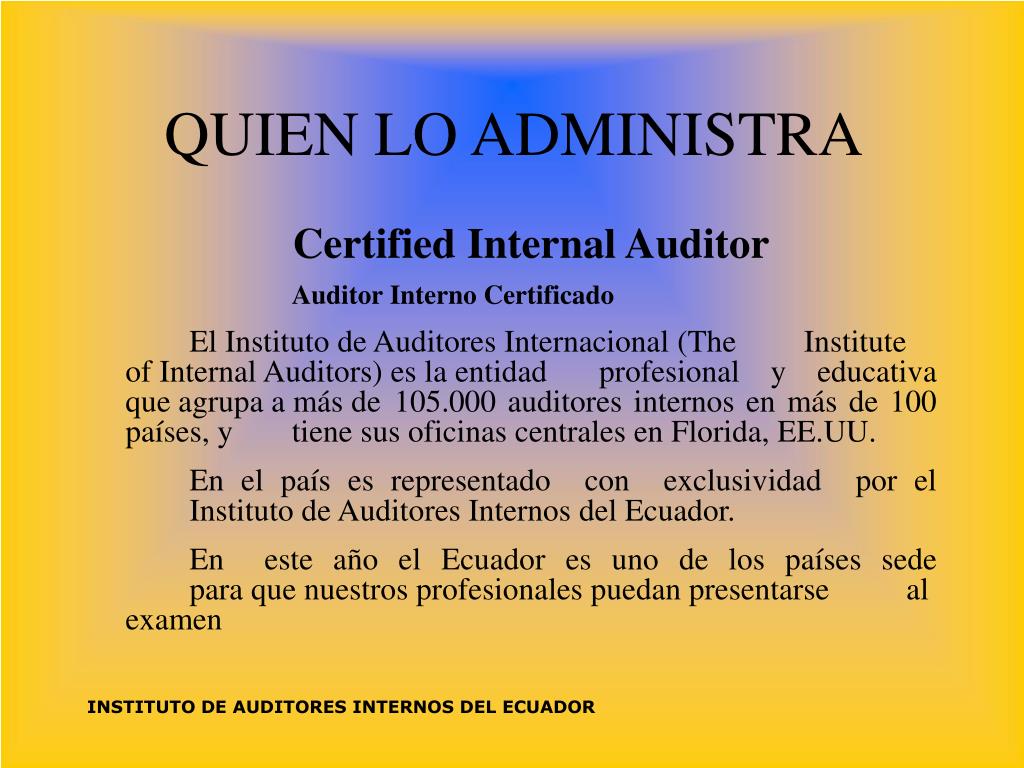 QUIEN LO ADMINISTRA

Certified Internal Auditor

Auditor Interno Certificado

El Instituto de Auditores Internacional (The Institute of Internal Auditors) es la entidad profesional y educativa que agrupa a más de 105.000 auditores internos en más de 100 países, y tiene sus oficinas centrales en Florida, EE.UU.

En el país es representado con exclusividad por el Instituto de Auditores Internos del Ecuador.

En este año el Ecuador es uno de los países sede para que nuestros profesionales puedan presentarse al examen

INSTITUTO DE AUDITORES INTERNOS DEL ECUADOR